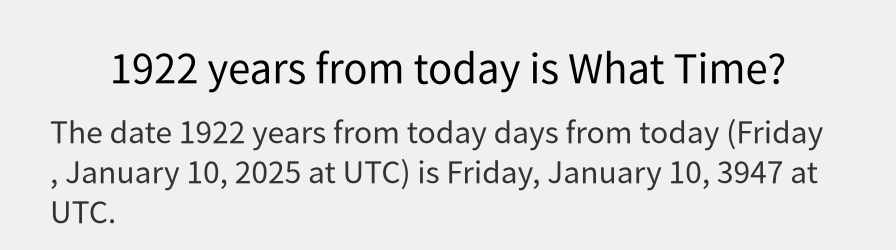 1922 years from today is What Time?

The date 1922 years from today days from today (Friday , January 10, 2025 at UTC) is Friday, January 10, 3947 at UTC.